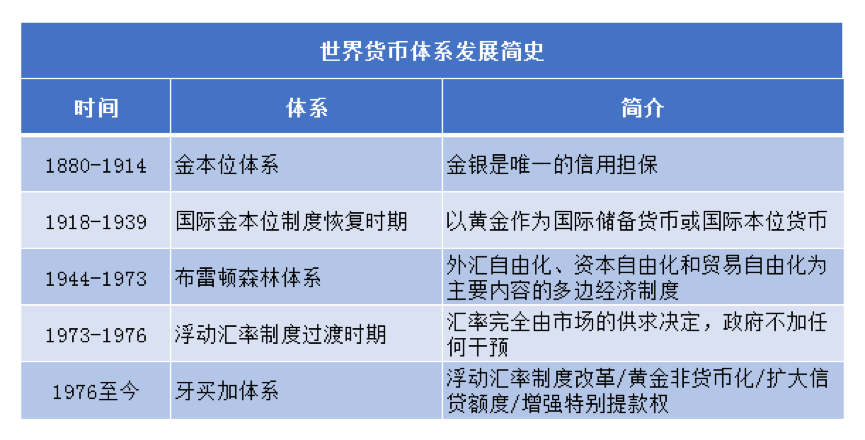 世界货币体系发展简史

| 时间 | 体系 | 简介 |
|---|---|---|
| 1880-1914 | 金本位体系 | 金银是唯一的信用担保 |
| 1918-1939 | 国际金本位制度恢复时期 | 以黄金作为国际储备货币或国际本位货币 |
| 1944-1973 | 布雷顿森林体系 | 外汇自由化、资本自由化和贸易自由化为主要内容的多边经济制度 |
| 1973-1976 | 浮动汇率制度过渡时期 | 汇率完全由市场的供求决定，政府不加任何干预 |
| 1976至今 | 牙买加体系 | 浮动汇率制度改革/黄金非货币化/扩大信贷额度/增强特别提款权 |